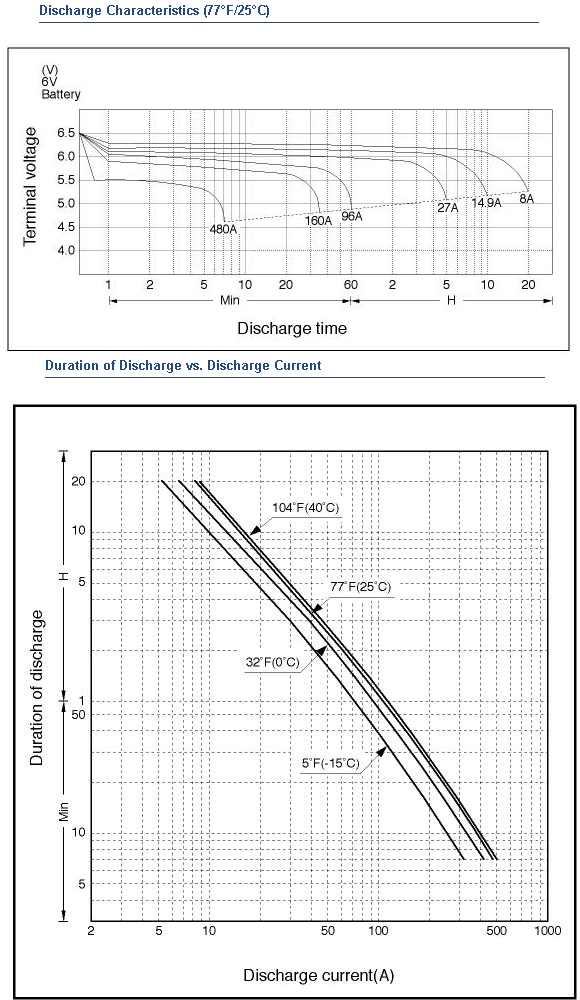 Discharge Characteristics (77°F/25°C)

(V)
6V
Battery

Terminal voltage

6.5
6.0
5.5
5.0
4.5
4.0

480A
160A
96A
27A
14.9A
8A

1 2 5 10 20 60 2 5 10 20

Min
H

Discharge time

Duration of Discharge vs. Discharge Current

Duration of discharge

H
Min

20
10
5
1
50
10
5

104°F(40°C)
77°F(25°C)
32°F(0°C)
5°F(-15°C)

2 5 10 50 100 500 1000

Discharge current(A)